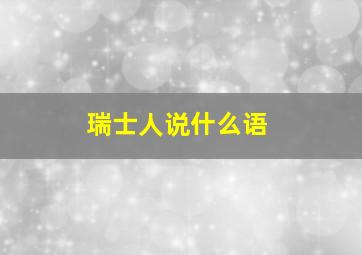 瑞士人说什么语